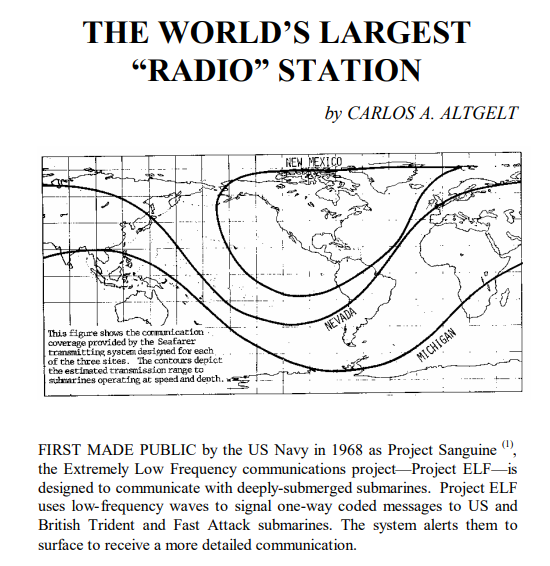 THE WORLD'S LARGEST "RADIO" STATION

by CARLOS A. ALTGELT

NEW MEXICO

NEVADA

MICHIGAN

This figure shows the communication coverage provided by the Seafarer transmitting system designed for each of the three sites. The contours depict the estimated transmission range to submarines operating at speed and depth.

FIRST MADE PUBLIC by the US Navy in 1968 as Project Sanguine $^{(1)}$, the Extremely Low Frequency communications project—Project ELF—is designed to communicate with deeply-submerged submarines. Project ELF uses low-frequency waves to signal one-way coded messages to US and British Trident and Fast Attack submarines. The system alerts them to surface to receive a more detailed communication.